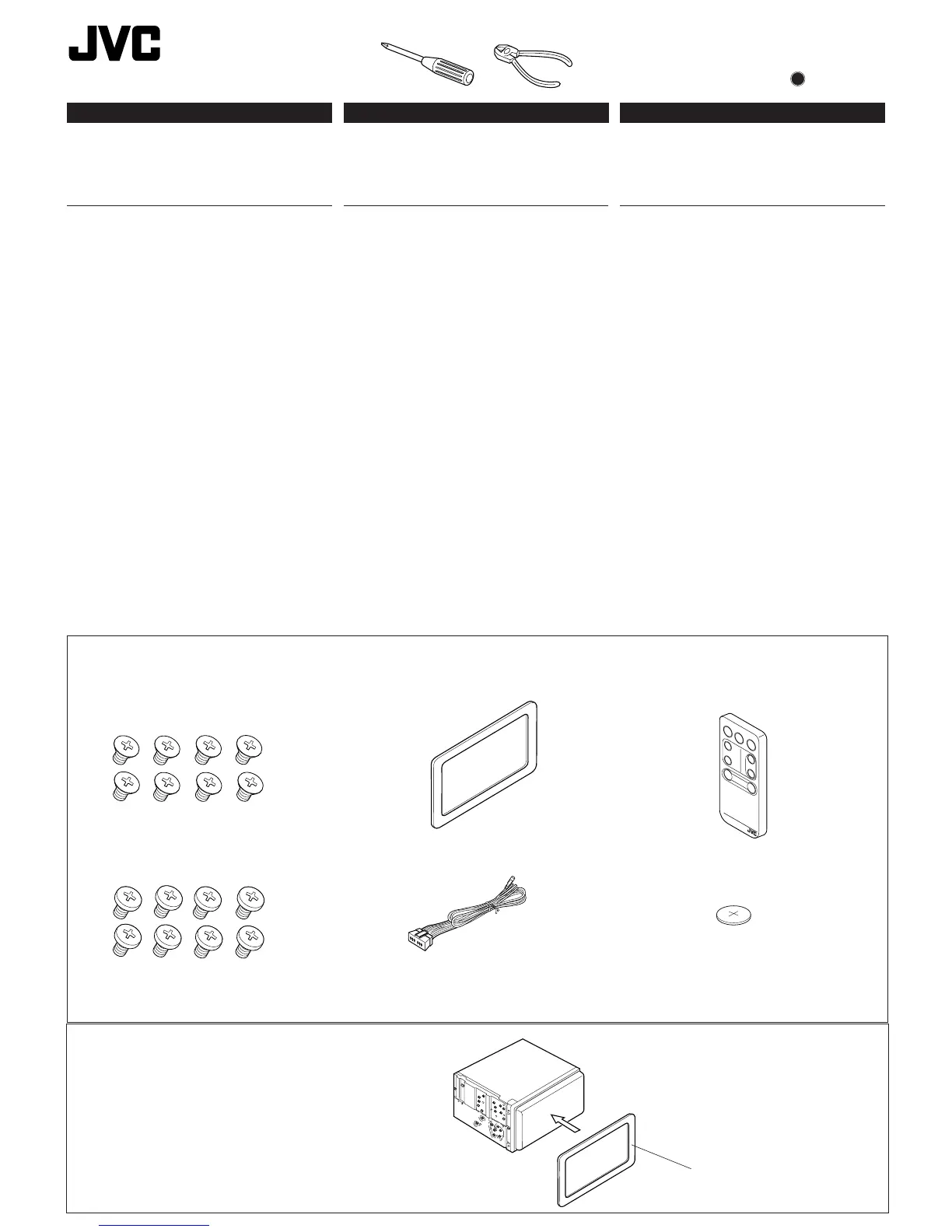 JVC